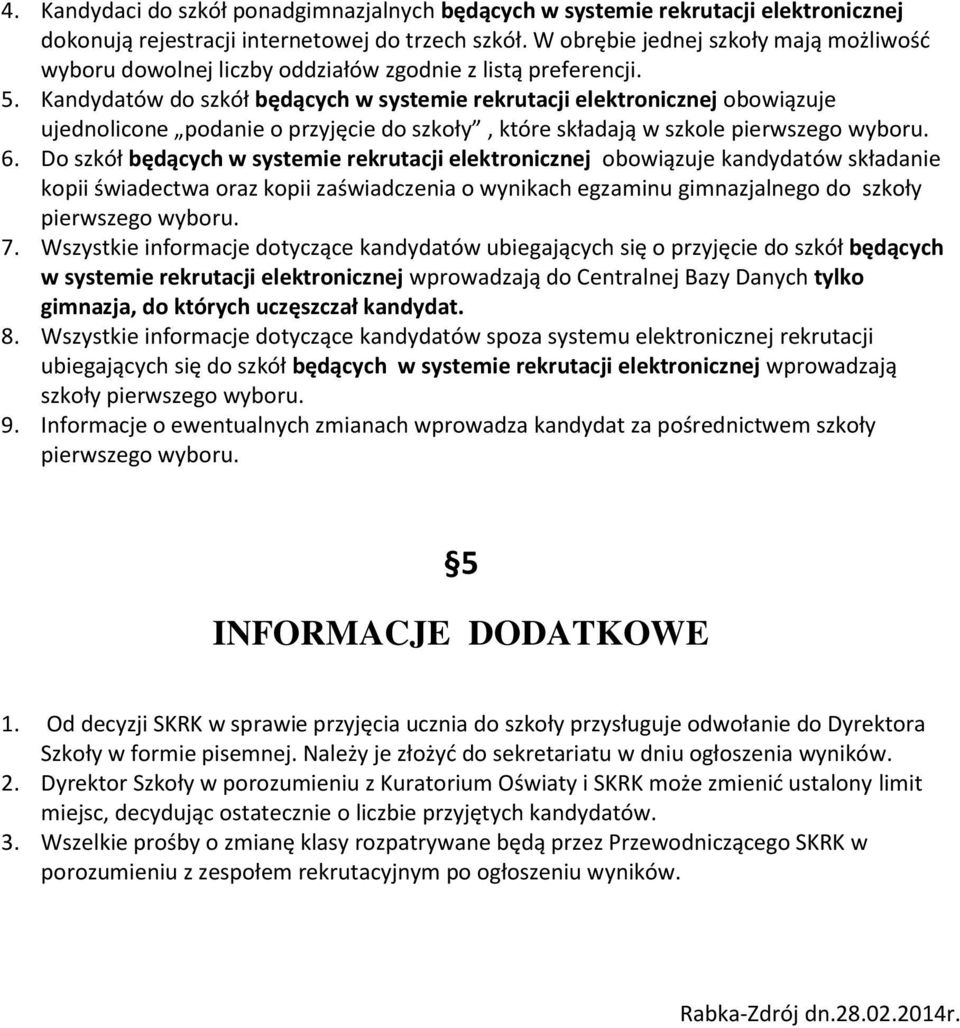 4. Kandydaci do szkół ponadgimnazjalnych będących w systemie rekrutacji elektronicznej dokonują rejestracji internetowej do trzech szkół. W obrębie jednej szkoły mają możliwość wyboru dowolnej liczby oddziałów zgodnie z listą preferencji.
5. Kandydatów do szkół będących w systemie rekrutacji elektronicznej obowiązuje ujednolicone „podanie o przyjęcie do szkoły”, które składają w szkole pierwszego wyboru.
6. Do szkół będących w systemie rekrutacji elektronicznej obowiązuje kandydatów składanie kopii świadectwa oraz kopii zaświadczenia o wynikach egzaminu gimnazjalnego do szkoły pierwszego wyboru.
7. Wszystkie informacje dotyczące kandydatów ubiegających się o przyjęcie do szkół będących w systemie rekrutacji elektronicznej wprowadzają do Centralnej Bazy Danych tylko gimnazja, do których uczęszczał kandydat.
8. Wszystkie informacje dotyczące kandydatów spoza systemu elektronicznej rekrutacji ubiegających się do szkół będących w systemie rekrutacji elektronicznej wprowadzają szkoły pierwszego wyboru.
9. Informacje o ewentualnych zmianach wprowadza kandydat za pośrednictwem szkoły pierwszego wyboru.

§5

INFORMACJE DODATKOWE

1. Od decyzji SKRK w sprawie przyjęcia ucznia do szkoły przysługuje odwołanie do Dyrektora Szkoły w formie pisemnej. Należy je złożyć do sekretariatu w dniu ogłoszenia wyników.
2. Dyrektor Szkoły w porozumieniu z Kuratorium Oświaty i SKRK może zmienić ustalony limit miejsc, decydując ostatecznie o liczbie przyjętych kandydatów.
3. Wszelkie prośby o zmianę klasy rozpatrywane będą przez Przewodniczącego SKRK w porozumieniu z zespołem rekrutacyjnym po ogłoszeniu wyników.

Rabka-Zdrój dn.28.02.2014r.